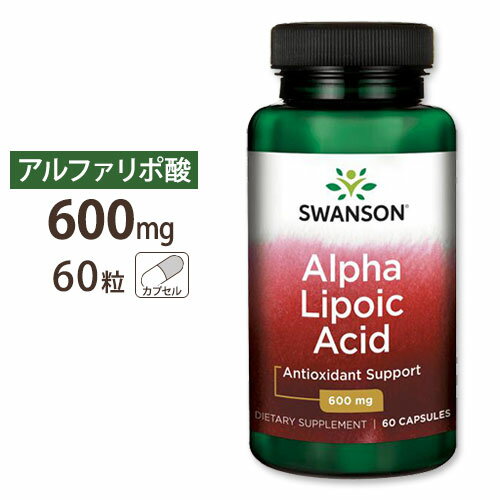 アルファリポ酸
600mg
60粒
カプセル

SWANSON®

Alpha Lipoic Acid

Antioxidant Support

600 mg

DIETARY SUPPLEMENT | 60 CAPSULES